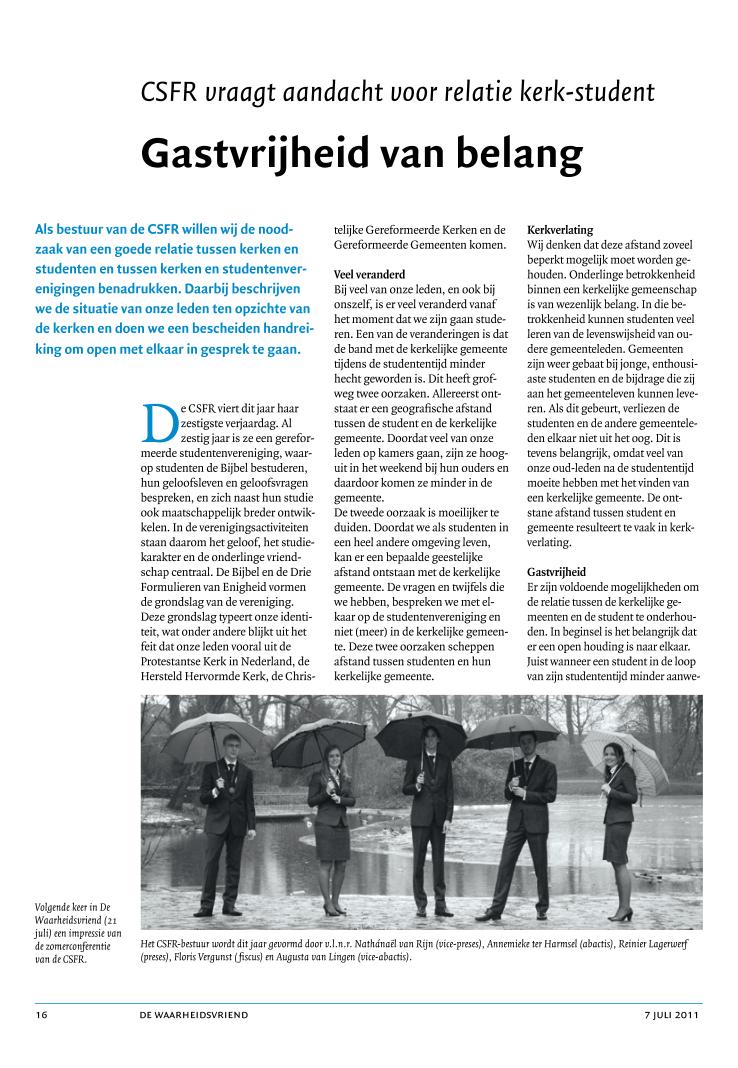 CSFR vraagt aandacht voor relatie kerk-student

Gastvrijheid van belang

Als bestuur van de CSFR willen wij de noodzaak van een goede relatie tussen kerken en studenten en tussen kerken en studentenverenigingen benadrukken. Daarbij beschrijven we de situatie van onze leden ten opzichte van de kerken en doen we een bescheiden handreiking om open met elkaar in gesprek te gaan.

De CSFR viert dit jaar haar zestigste verjaardag. Al zestig jaar is ze een gereformeerde studentenvereniging, waarop studenten de Bijbel bestuderen, hun geloofsleven en geloofsvragen bespreken, en zich naast hun studie ook maatschappelijk breder ontwikkelen. In de verenigingsactiviteiten staan daarom het geloof, het studiekarakter en de onderlinge vriendschap centraal. De Bijbel en de Drie Formulieren van Enigheid vormen de grondslag van de vereniging. Deze grondslag typeert onze identiteit, wat onder andere blijkt uit het feit dat onze leden vooral uit de Protestantse Kerk in Nederland, de Hersteld Hervormde Kerk, de Christelijke Gereformeerde Kerken en de Gereformeerde Gemeenten komen.

Veel veranderd
Bij veel van onze leden, en ook bij onszelf, is er veel veranderd vanaf het moment dat we zijn gaan studeren. Een van de veranderingen is dat de band met de kerkelijke gemeente tijdens de studententijd minder hecht geworden is. Dit heeft grofweg twee oorzaken. Allereerst ontstaat er een geografische afstand tussen de student en de kerkelijke gemeente. Doordat veel van onze leden op kamers gaan, zijn ze hooguit in het weekend bij hun ouders en daardoor komen ze minder in de gemeente.
De tweede oorzaak is moeilijker te duiden. Doordat we als studenten in een heel andere omgeving leven, kan er een bepaalde geestelijke afstand ontstaan met de kerkelijke gemeente. De vragen en twijfels die we hebben, bespreken we met elkaar op de studentenvereniging en niet (meer) in de kerkelijke gemeente. Deze twee oorzaken scheppen afstand tussen studenten en hun kerkelijke gemeente.

Kerkverlating
Wij denken dat deze afstand zoveel beperkt mogelijk moet worden gehouden. Onderlinge betrokkenheid binnen een kerkelijke gemeenschap is van wezenlijk belang. In die betrokkenheid kunnen studenten veel leren van de levenswijsheid van oudere gemeenteleden. Gemeenten zijn weer gebaat bij jonge, enthousiaste studenten en de bijdrage die zij aan het gemeenteleven kunnen leveren. Als dit gebeurt, verliezen de studenten en de andere gemeenteleden elkaar niet uit het oog. Dit is tevens belangrijk, omdat veel van onze oud-leden na de studententijd moeite hebben met het vinden van een kerkelijke gemeente. De ontstane afstand tussen student en gemeente resulteert te vaak in kerkverlating.

Gastvrijheid
Er zijn voldoende mogelijkheden om de relatie tussen de kerkelijke gemeenten en de student te onderhouden. In beginsel is het belangrijk dat er een open houding is naar elkaar. Juist wanneer een student in de loop van zijn studententijd minder aanwe-

Volgende keer in De Waarheidsvriend (21 juli) een impressie van de zomerconferentie van de CSFR.

Het CSFR-bestuur wordt dit jaar gevormd door v.l.n.r. Nathánaël van Rijn (vice-preses), Annemieke ter Harmsel (abactis), Reinier Lagerwerf (preses), Floris Vergunst (fiscus) en Augusta van Lingen (vice-abactis).

16 DE WAARHEIDSVRIEND 7 JULI 2011